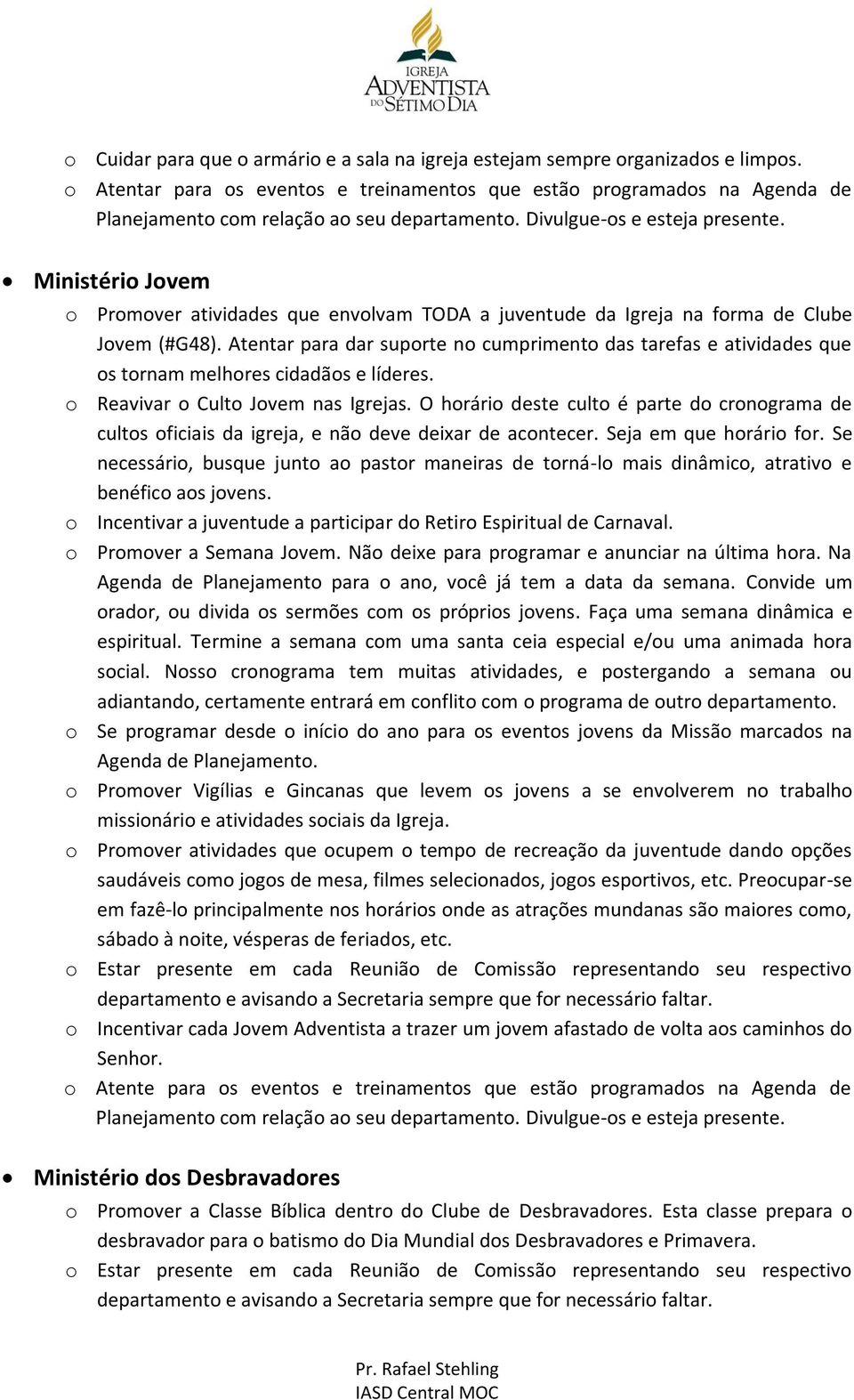 IGREJA
ADVENTISTA
DO SÉTIMO DIA

o Cuidar para que o armário e a sala na igreja estejam sempre organizados e limpos.
o Atentar para os eventos e treinamentos que estão programados na Agenda de Planejamento com relação ao seu departamento. Divulgue-os e esteja presente.

• Ministério Jovem
o Promover atividades que envolvam TODA a juventude da Igreja na forma de Clube Jovem (#G48). Atentar para dar suporte no cumprimento das tarefas e atividades que os tornam melhores cidadãos e líderes.
o Reavivar o Culto Jovem nas Igrejas. O horário deste culto é parte do cronograma de cultos oficiais da igreja, e não deve deixar de acontecer. Seja em que horário for. Se necessário, busque junto ao pastor maneiras de torná-lo mais dinâmico, atrativo e benéfico aos jovens.
o Incentivar a juventude a participar do Retiro Espiritual de Carnaval.
o Promover a Semana Jovem. Não deixe para programar e anunciar na última hora. Na Agenda de Planejamento para o ano, você já tem a data da semana. Convide um orador, ou divida os sermões com os próprios jovens. Faça uma semana dinâmica e espiritual. Termine a semana com uma santa ceia especial e/ou uma animada hora social. Nosso cronograma tem muitas atividades, e postergando a semana ou adiantando, certamente entrará em conflito com o programa de outro departamento.
o Se programar desde o início do ano para os eventos jovens da Missão marcados na Agenda de Planejamento.
o Promover Vigílias e Gincanas que levem os jovens a se envolverem no trabalho missionário e atividades sociais da Igreja.
o Promover atividades que ocupem o tempo de recreação da juventude dando opções saudáveis como jogos de mesa, filmes selecionados, jogos esportivos, etc. Preocupar-se em fazê-lo principalmente nos horários onde as atrações mundanas são maiores como, sábado à noite, vésperas de feriados, etc.
o Estar presente em cada Reunião de Comissão representando seu respectivo departamento e avisando a Secretaria sempre que for necessário faltar.
o Incentivar cada Jovem Adventista a trazer um jovem afastado de volta aos caminhos do Senhor.
o Atente para os eventos e treinamentos que estão programados na Agenda de Planejamento com relação ao seu departamento. Divulgue-os e esteja presente.

• Ministério dos Desbravadores
o Promover a Classe Bíblica dentro do Clube de Desbravadores. Esta classe prepara o desbravador para o batismo do Dia Mundial dos Desbravadores e Primavera.
o Estar presente em cada Reunião de Comissão representando seu respectivo departamento e avisando a Secretaria sempre que for necessário faltar.

Pr. Rafael Stehling
IASD Central MOC